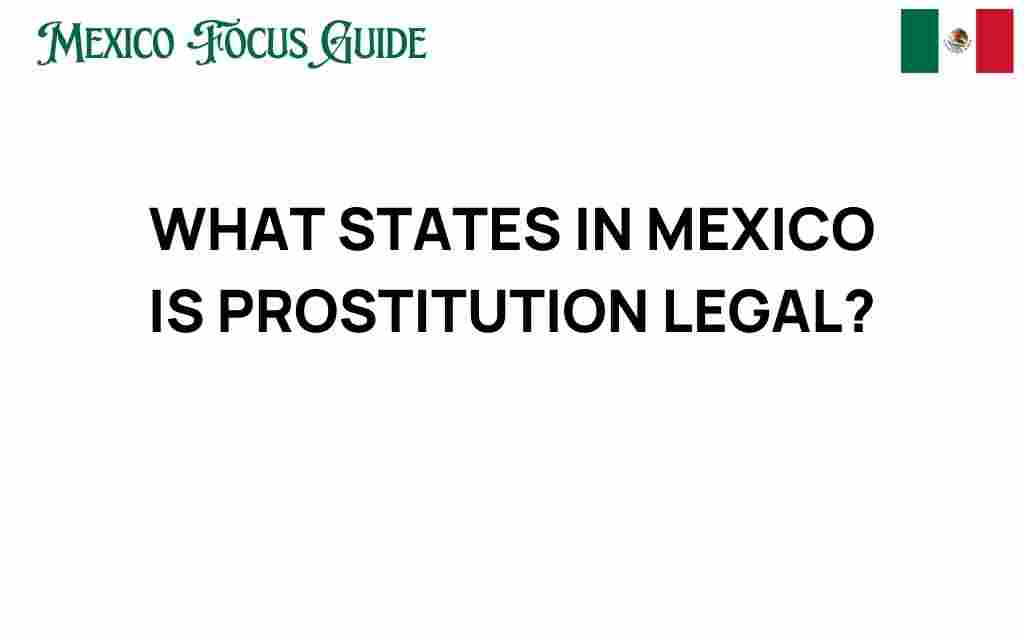 MEXICO FOCUS GUIDE

WHAT STATES IN MEXICO IS PROSTITUTION LEGAL?